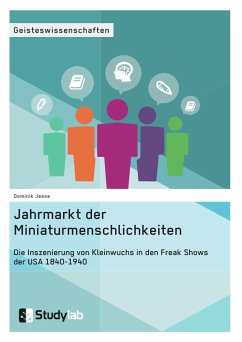 Geisteswissenschaften

Dominik Jesse

Jahrmarkt der Miniaturmenschlichkeiten

Die Inszenierung von Kleinwuchs in den Freak Shows der USA 1840-1940

Studylab